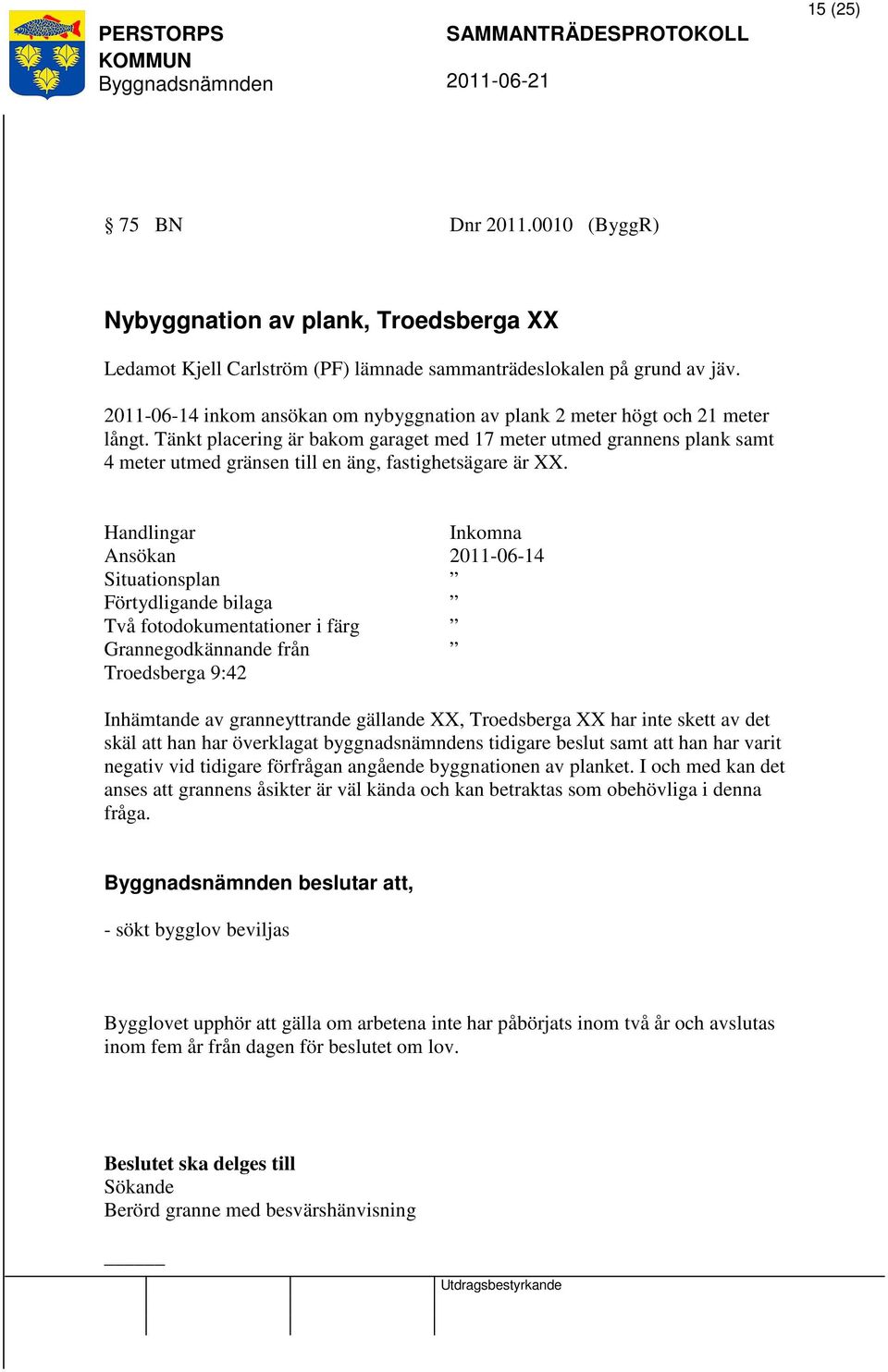 15 (25)

PERSTORPS KOMMUN
Byggnadsnämnden

SAMMANTRÄDESPROTOKOLL
2011-06-21

§ 75 BN Dnr 2011.0010 (ByggR)

Nybyggnation av plank, Troedsberga XX

Ledamot Kjell Carlström (PF) lämnade sammanträdeslokalen på grund av jäv.

2011-06-14 inkom ansökan om nybyggnation av plank 2 meter högt och 21 meter långt. Tänkt placering är bakom garaget med 17 meter utmed grannens plank samt 4 meter utmed gränsen till en äng, fastighetsägare är XX.

| Handlingar | Inkomna |
|---|---|
| Ansökan | 2011-06-14 |
| Situationsplan | ” |
| Förtydligande bilaga | ” |
| Två fotodokumentationer i färg | ” |
| Grannegodkännande från Troedsberga 9:42 | ” |

Inhämtande av granneyttrande gällande XX, Troedsberga XX har inte skett av det skäl att han har överklagat byggnadsnämndens tidigare beslut samt att han har varit negativ vid tidigare förfrågan angående byggnationen av planket. I och med kan det anses att grannens åsikter är väl kända och kan betraktas som obehövliga i denna fråga.

Byggnadsnämnden beslutar att,

- sökt bygglov beviljas

Bygglovet upphör att gälla om arbetena inte har påbörjats inom två år och avslutas inom fem år från dagen för beslutet om lov.

Beslutet ska delges till
Sökande
Berörd granne med besvärshänvisning

Utdragsbestyrkande